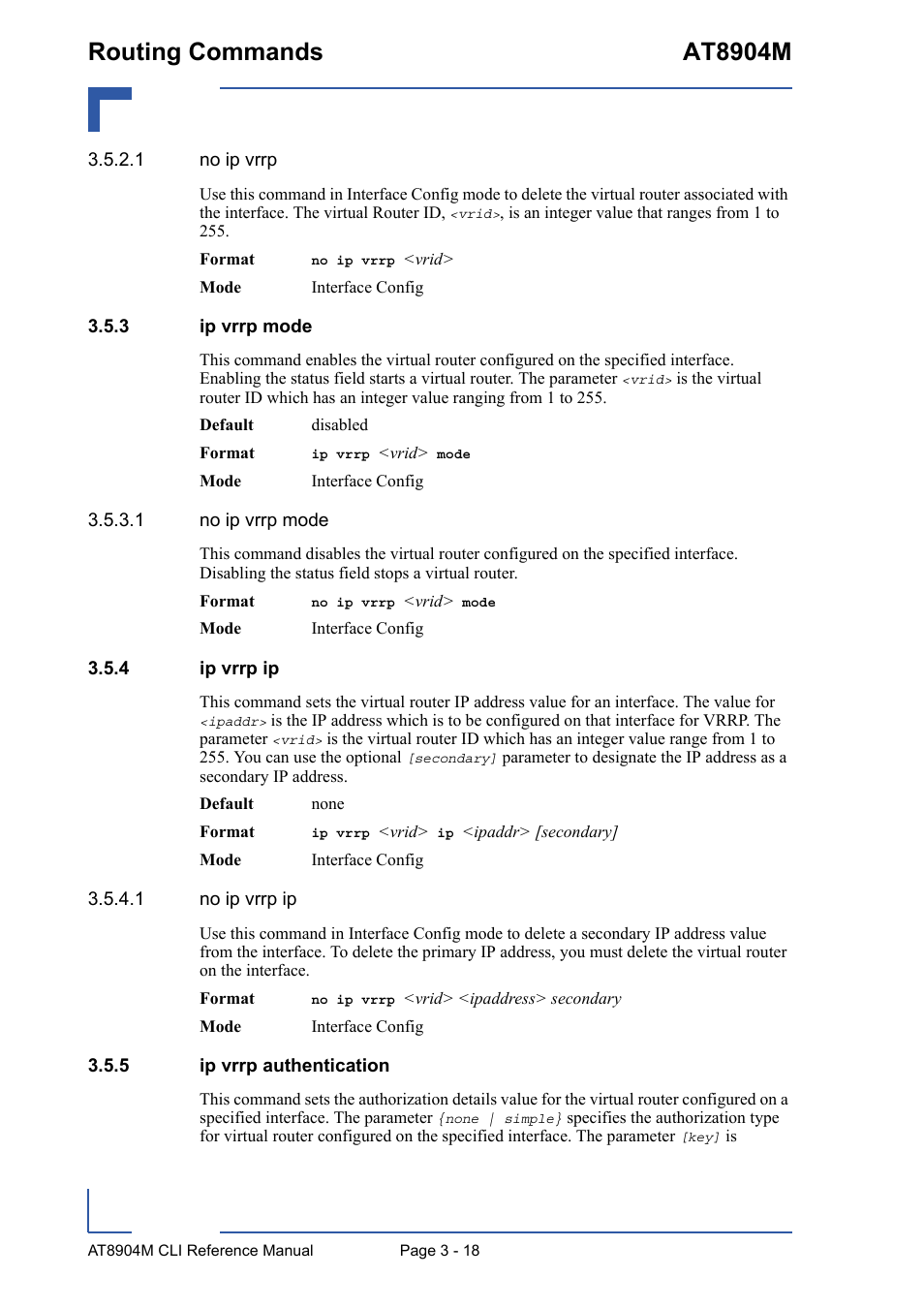 Routing Commands AT8904M

3.5.2.1 no ip vrrp

Use this command in Interface Config mode to delete the virtual router associated with the interface. The virtual Router ID, <vrid>, is an integer value that ranges from 1 to 255.

Format no ip vrrp <vrid>

Mode Interface Config

3.5.3 ip vrrp mode

This command enables the virtual router configured on the specified interface. Enabling the status field starts a virtual router. The parameter <vrid> is the virtual router ID which has an integer value ranging from 1 to 255.

Default disabled

Format ip vrrp <vrid> mode

Mode Interface Config

3.5.3.1 no ip vrrp mode

This command disables the virtual router configured on the specified interface. Disabling the status field stops a virtual router.

Format no ip vrrp <vrid> mode

Mode Interface Config

3.5.4 ip vrrp ip

This command sets the virtual router IP address value for an interface. The value for <ipaddr> is the IP address which is to be configured on that interface for VRRP. The parameter <vrid> is the virtual router ID which has an integer value range from 1 to 255. You can use the optional [secondary] parameter to designate the IP address as a secondary IP address.

Default none

Format ip vrrp <vrid> ip <ipaddr> [secondary]

Mode Interface Config

3.5.4.1 no ip vrrp ip

Use this command in Interface Config mode to delete a secondary IP address value from the interface. To delete the primary IP address, you must delete the virtual router on the interface.

Format no ip vrrp <vrid> <ipaddress> secondary

Mode Interface Config

3.5.5 ip vrrp authentication

This command sets the authorization details value for the virtual router configured on a specified interface. The parameter {none | simple} specifies the authorization type for virtual router configured on the specified interface. The parameter [key] is

AT8904M CLI Reference Manual Page 3 - 18